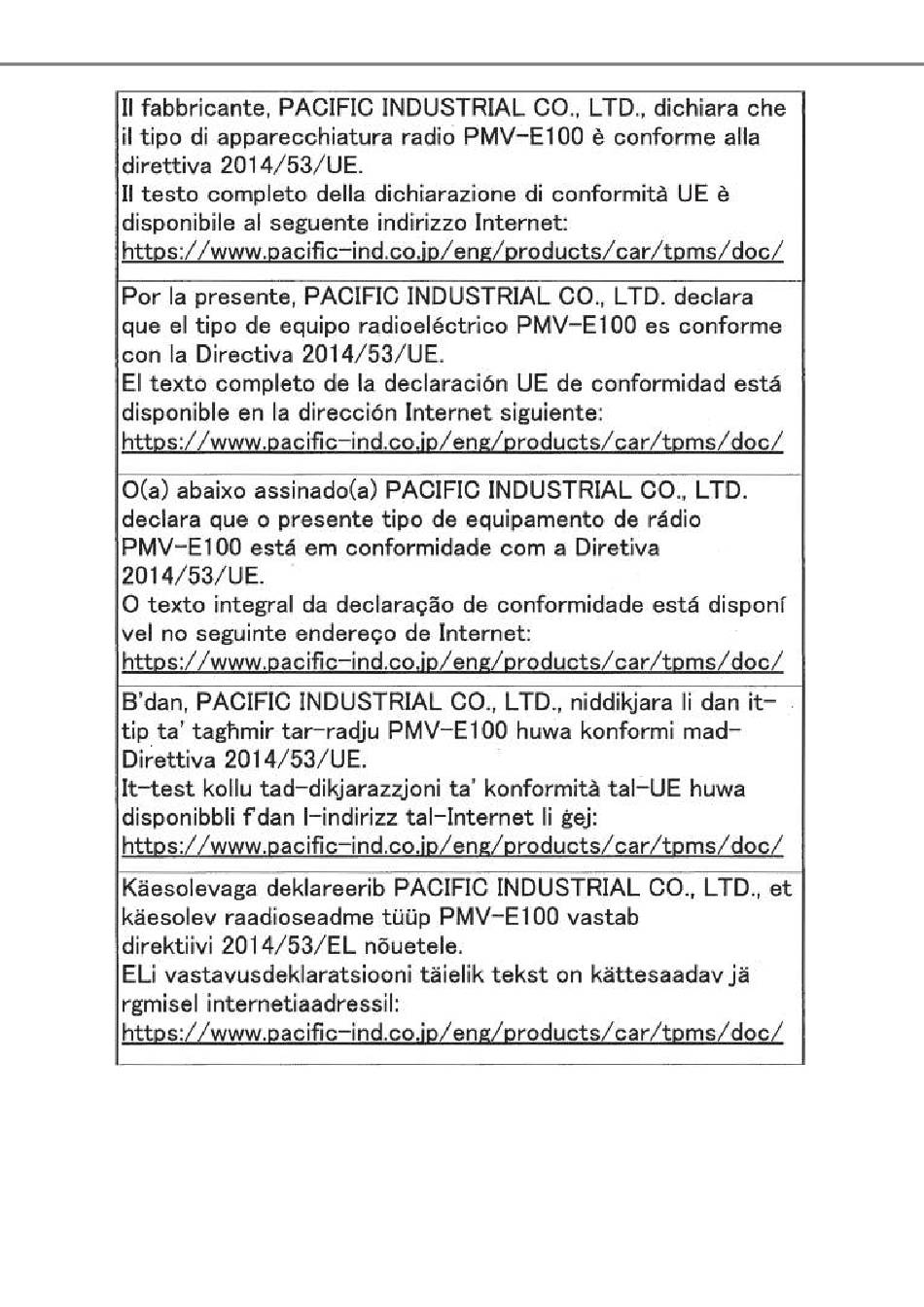 Il fabbricante, PACIFIC INDUSTRIAL CO., LTD., dichiara che il tipo di apparecchiatura radio PMV-E100 è conforme alla direttiva 2014/53/UE.
Il testo completo della dichiarazione di conformità UE è disponibile al seguente indirizzo Internet:
https://www.pacific-ind.co.jp/eng/products/car/tpms/doc/

Por la presente, PACIFIC INDUSTRIAL CO., LTD. declara que el tipo de equipo radioeléctrico PMV-E100 es conforme con la Directiva 2014/53/UE.
El texto completo de la declaración UE de conformidad está disponible en la dirección Internet siguiente:
https://www.pacific-ind.co.jp/eng/products/car/tpms/doc/

O(a) abaixo assinado(a) PACIFIC INDUSTRIAL CO., LTD. declara que o presente tipo de equipamento de rádio PMV-E100 está em conformidade com a Diretiva 2014/53/UE.
O texto integral da declaração de conformidade está disponí vel no seguinte endereço de Internet:
https://www.pacific-ind.co.jp/eng/products/car/tpms/doc/

B'dan, PACIFIC INDUSTRIAL CO., LTD., niddikjara li dan it-tip ta' tagħmir tar-radju PMV-E100 huwa konformi mad-Direttiva 2014/53/UE.
It-test kollu tad-dikjarazzjoni ta' konformità tal-UE huwa disponibbli f'dan l-indirizz tal-Internet li ġej:
https://www.pacific-ind.co.jp/eng/products/car/tpms/doc/

Käesolevaga deklareerib PACIFIC INDUSTRIAL CO., LTD., et käesolev raadioseadme tüüp PMV-E100 vastab direktiivi 2014/53/EL nõuetele.
ELi vastavusdeklaratsiooni täielik tekst on kättesaadav jä rgmisel internetiaadressil:
https://www.pacific-ind.co.jp/eng/products/car/tpms/doc/